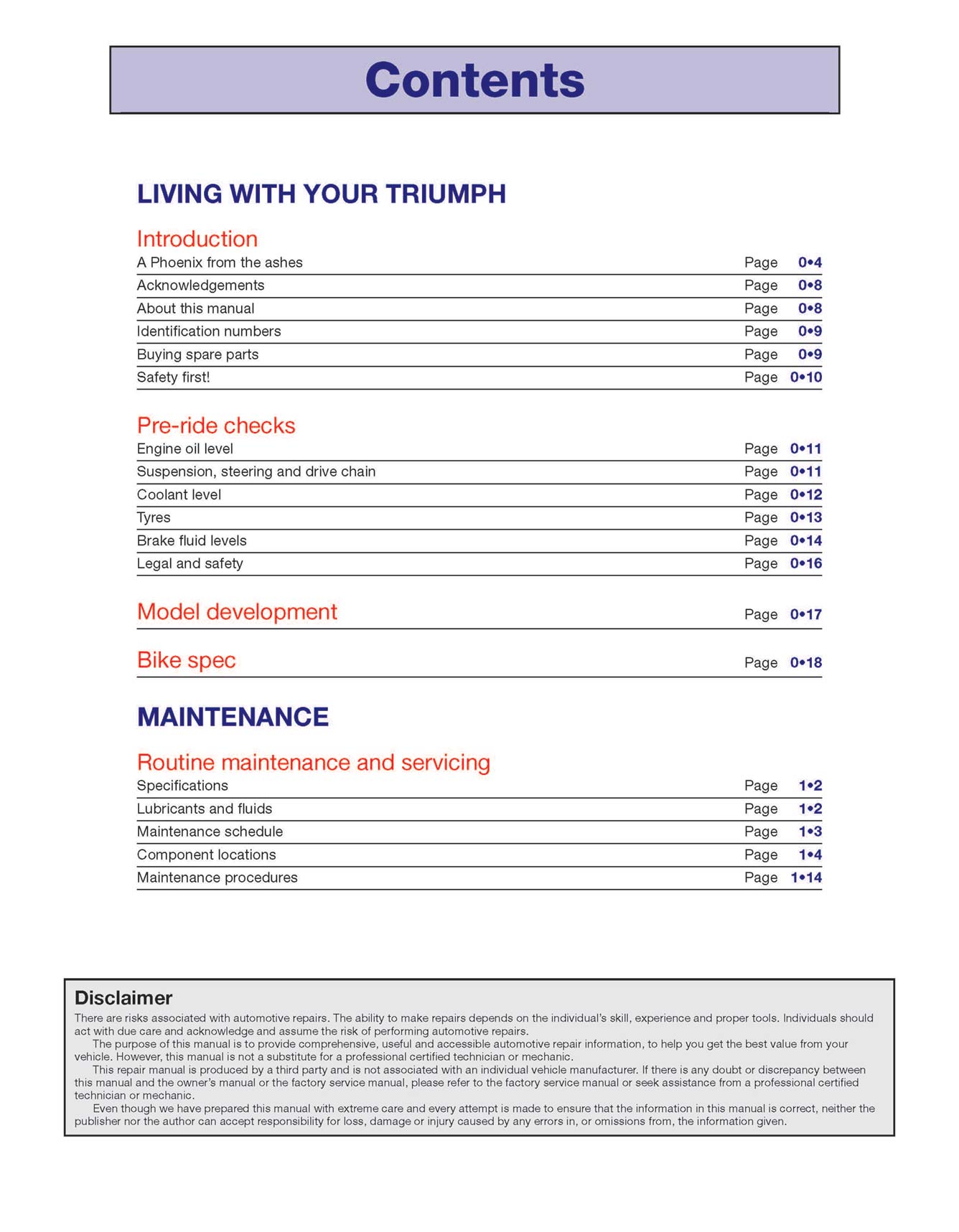 Contents

LIVING WITH YOUR TRIUMPH

Introduction
A Phoenix from the ashes Page 0•4
Acknowledgements Page 0•8
About this manual Page 0•8
Identification numbers Page 0•9
Buying spare parts Page 0•9
Safety first! Page 0•10

Pre-ride checks
Engine oil level Page 0•11
Suspension, steering and drive chain Page 0•11
Coolant level Page 0•12
Tyres Page 0•13
Brake fluid levels Page 0•14
Legal and safety Page 0•16

Model development Page 0•17

Bike spec Page 0•18

MAINTENANCE

Routine maintenance and servicing
Specifications Page 1•2
Lubricants and fluids Page 1•2
Maintenance schedule Page 1•3
Component locations Page 1•4
Maintenance procedures Page 1•14

Disclaimer
There are risks associated with automotive repairs. The ability to make repairs depends on the individual's skill, experience and proper tools. Individuals should act with due care and acknowledge and assume the risk of performing automotive repairs.
The purpose of this manual is to provide comprehensive, useful and accessible automotive repair information, to help you get the best value from your vehicle. However, this manual is not a substitute for a professional certified technician or mechanic.
This repair manual is produced by a third party and is not associated with an individual vehicle manufacturer. If there is any doubt or discrepancy between this manual and the owner's manual or the factory service manual, please refer to the factory service manual or seek assistance from a professional certified technician or mechanic.
Even though we have prepared this manual with extreme care and every attempt is made to ensure that the information in this manual is correct, neither the publisher nor the author can accept responsibility for loss, damage or injury caused by any errors in, or omissions from, the information given.